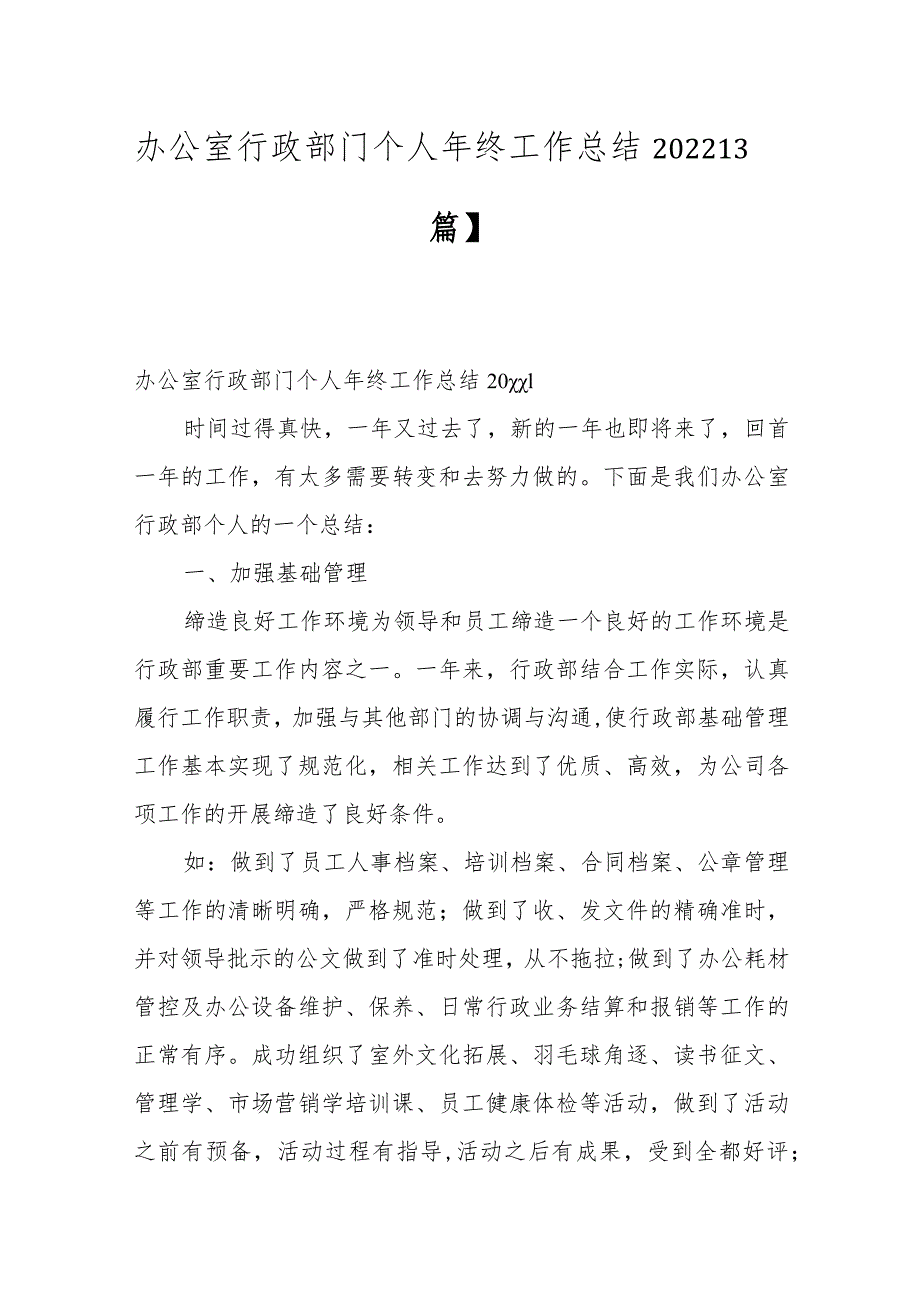 办公室行政部门个人年终工作总结202213篇】

办公室行政部门个人年终工作总结20χχl

时间过得真快，一年又过去了，新的一年也即将来了，回首一年的工作，有太多需要转变和去努力做的。下面是我们办公室行政部个人的一个总结：

一、加强基础管理

缔造良好工作环境为领导和员工缔造一个良好的工作环境是行政部重要工作内容之一。一年来，行政部结合工作实际，认真履行工作职责，加强与其他部门的协调与沟通,使行政部基础管理工作基本实现了规范化，相关工作达到了优质、高效，为公司各项工作的开展缔造了良好条件。

如：做到了员工人事档案、培训档案、合同档案、公章管理等工作的清晰明确，严格规范；做到了收、发文件的精确准时，并对领导批示的公文做到了准时处理，从不拖拉;做到了办公耗材管控及办公设备维护、保养、日常行政业务结算和报销等工作的正常有序。成功组织了室外文化拓展、羽毛球角逐、读书征文、管理学、市场营销学培训课、员工健康体检等活动，做到了活动之前有预备，活动过程有指导,活动之后有成果，受到全都好评；